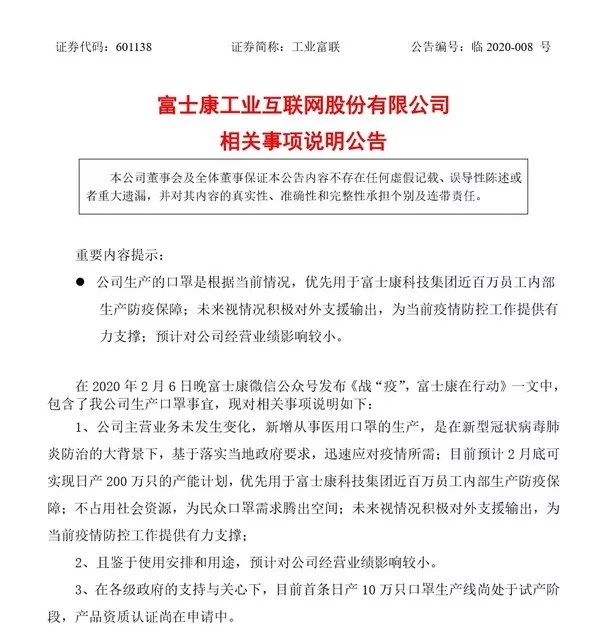 证券代码：601138　　　　证券简称：工业富联　　　　公告编号：临 2020-008 号

富士康工业互联网股份有限公司
相关事项说明公告

本公司董事会及全体董事保证本公告内容不存在任何虚假记载、误导性陈述或者重大遗漏，并对其内容的真实性、准确性和完整性承担个别及连带责任。

重要内容提示：

● 公司生产的口罩是根据当前情况，优先用于富士康科技集团近百万员工内部生产防疫保障；未来视情况积极对外支援输出，为当前疫情防控工作提供有力支撑；预计对公司经营业绩影响较小。

在 2020 年 2 月 6 日晚富士康微信公众号发布《战“疫”，富士康在行动》一文中，包含了我公司生产口罩事宜，现对相关事项说明如下：

1、公司主营业务未发生变化，新增从事医用口罩的生产，是在新型冠状病毒肺炎防治的大背景下，基于落实当地政府要求，迅速应对疫情所需；目前预计 2 月底可实现日产 200 万只的产能计划，优先用于富士康科技集团近百万员工内部生产防疫保障；不占用社会资源，为民众口罩需求腾出空间；未来视情况积极对外支援输出，为当前疫情防控工作提供有力支撑；

2、且鉴于使用安排和用途，预计对公司经营业绩影响较小。

3、在各级政府的支持与关心下，目前首条日产 10 万只口罩生产线尚处于试产阶段，产品资质认证尚在申请中。